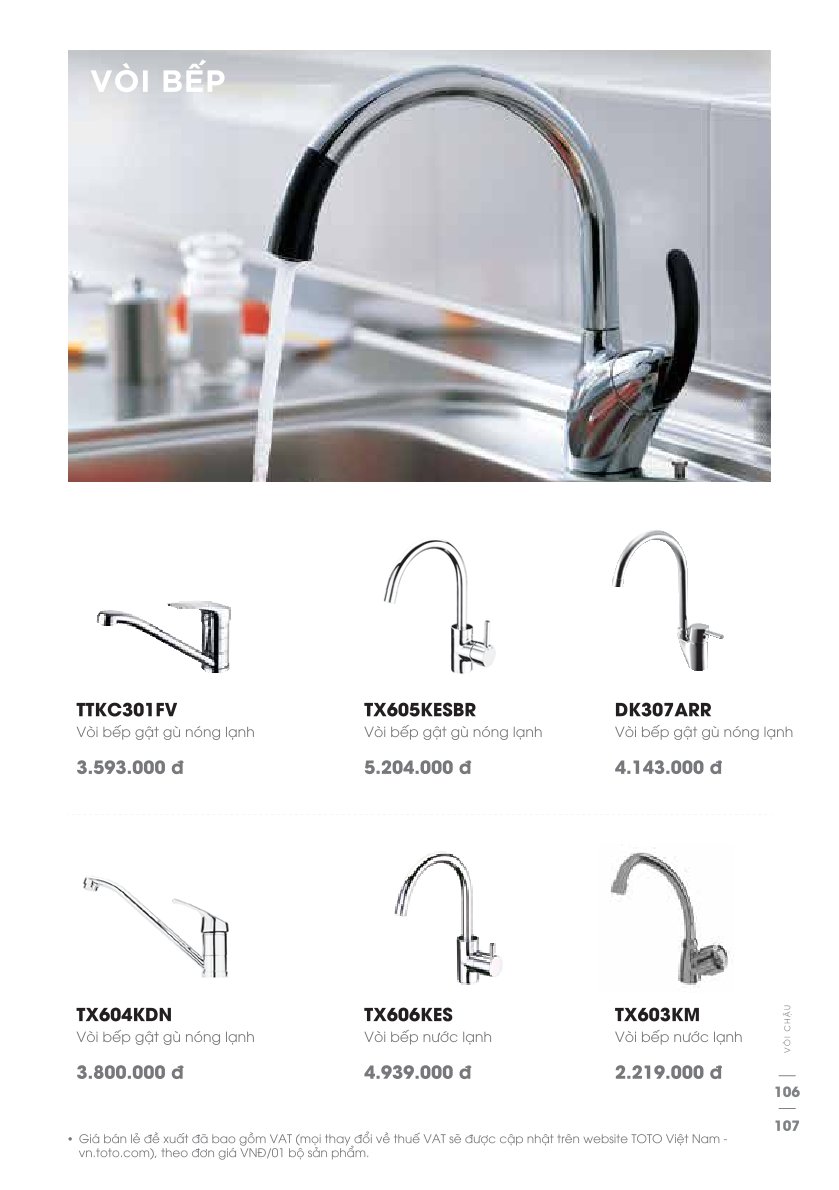 VÒI BẾP

TTKC301FV
Vòi bếp gật gù nóng lạnh

3.593.000 đ

TX605KESBR
Vòi bếp gật gù nóng lạnh

5.204.000 đ

DK307ARR
Vòi bếp gật gù nóng lạnh

4.143.000 đ

TX604KDN
Vòi bếp gật gù nóng lạnh

3.800.000 đ

TX606KES
Vòi bếp nước lạnh

4.939.000 đ

TX603KM
Vòi bếp nước lạnh

2.219.000 đ

VÒI CHẬU

106

107

• Giá bán lẻ đề xuất đã bao gồm VAT (mọi thay đổi về thuế VAT sẽ được cập nhật trên website TOTO Việt Nam - vn.toto.com), theo đơn giá VNĐ/01 bộ sản phẩm.